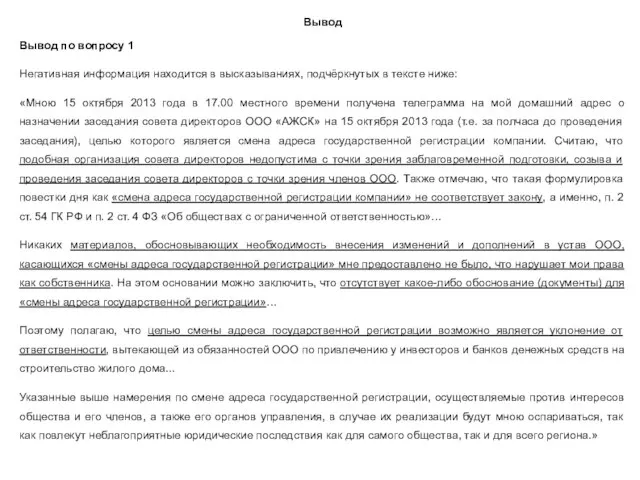 Вывод

Вывод по вопросу 1

Негативная информация находится в высказываниях, подчёркнутых в тексте ниже:

«Мною 15 октября 2013 года в 17.00 местного времени получена телеграмма на мой домашний адрес о назначении заседания совета директоров ООО «АЖСК» на 15 октября 2013 года (т.е. за полчаса до проведения заседания), целью которого является смена адреса государственной регистрации компании. Считаю, что подобная организация совета директоров недопустима с точки зрения заблаговременной подготовки, созыва и проведения заседания совета директоров с точки зрения членов ООО. Также отмечаю, что такая формулировка повестки дня как «смена адреса государственной регистрации компании» не соответствует закону, а именно, п. 2 ст. 54 ГК РФ и п. 2 ст. 4 ФЗ «Об обществах с ограниченной ответственностью»...

Никаких материалов, обосновывающих необходимость внесения изменений и дополнений в устав ООО, касающихся «смены адреса государственной регистрации» мне предоставлено не было, что нарушает мои права как собственника. На этом основании можно заключить, что отсутствует какое-либо обоснование (документы) для «смены адреса государственной регистрации»...

Поэтому полагаю, что целью смены адреса государственной регистрации возможно является уклонение от ответственности, вытекающей из обязанностей ООО по привлечению у инвесторов и банков денежных средств на строительство жилого дома...

Указанные выше намерения по смене адреса государственной регистрации, осуществляемые против интересов общества и его членов, а также его органов управления, в случае их реализации будут мною оспариваться, так как повлекут неблагоприятные юридические последствия как для самого общества, так и для всего региона.»